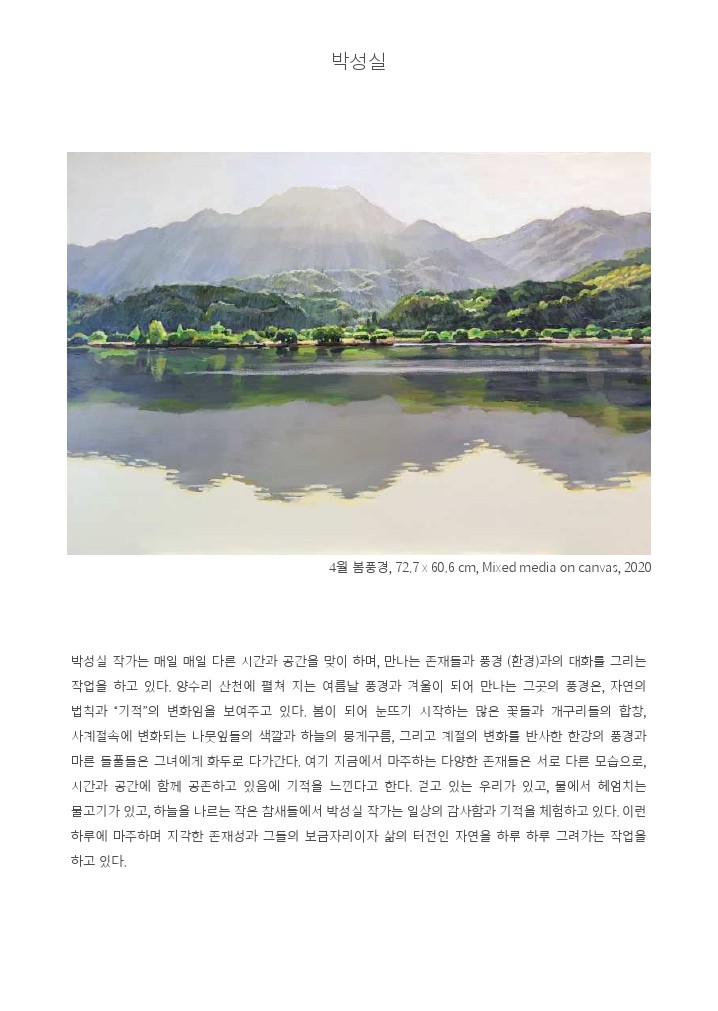 박성실

4월 봄풍경, 72.7 x 60.6 cm, Mixed media on canvas, 2020

박성실 작가는 매일 매일 다른 시간과 공간을 맞이 하며, 만나는 존재들과 풍경 (환경)과의 대화를 그리는 작업을 하고 있다. 양수리 산천에 펼쳐 지는 여름날 풍경과 겨울이 되어 만나는 그곳의 풍경은, 자연의 법칙과 "기적"의 변화임을 보여주고 있다. 봄이 되어 눈뜨기 시작하는 많은 꽃들과 개구리들의 합창, 사계절속에 변화되는 나뭇잎들의 색깔과 하늘의 뭉게구름, 그리고 계절의 변화를 반사한 한강의 풍경과 마른 들풀들은 그녀에게 화두로 다가간다. 여기 지금에서 마주하는 다양한 존재들은 서로 다른 모습으로, 시간과 공간에 함께 공존하고 있음에 기적을 느낀다고 한다. 걷고 있는 우리가 있고, 물에서 헤엄치는 물고기가 있고, 하늘을 나르는 작은 참새들에서 박성실 작가는 일상의 감사함과 기적을 체험하고 있다. 이런 하루에 마주하며 지각한 존재성과 그들의 보금자리이자 삶의 터전인 자연을 하루 하루 그려가는 작업을 하고 있다.